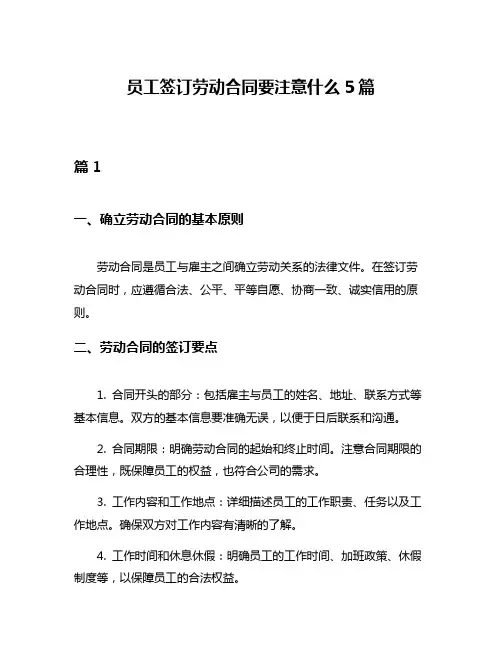 员工签订劳动合同要注意什么 5 篇

篇 1

一、确立劳动合同的基本原则

劳动合同是员工与雇主之间确立劳动关系的法律文件。在签订劳动合同时，应遵循合法、公平、平等自愿、协商一致、诚实信用的原则。

二、劳动合同的签订要点

1. 合同开头的部分：包括雇主与员工的姓名、地址、联系方式等基本信息。双方的基本信息要准确无误，以便于日后联系和沟通。

2. 合同期限：明确劳动合同的起始和终止时间。注意合同期限的合理性，既保障员工的权益，也符合公司的需求。

3. 工作内容和工作地点：详细描述员工的工作职责、任务以及工作地点。确保双方对工作内容有清晰的了解。

4. 工作时间和休息休假：明确员工的工作时间、加班政策、休假制度等，以保障员工的合法权益。